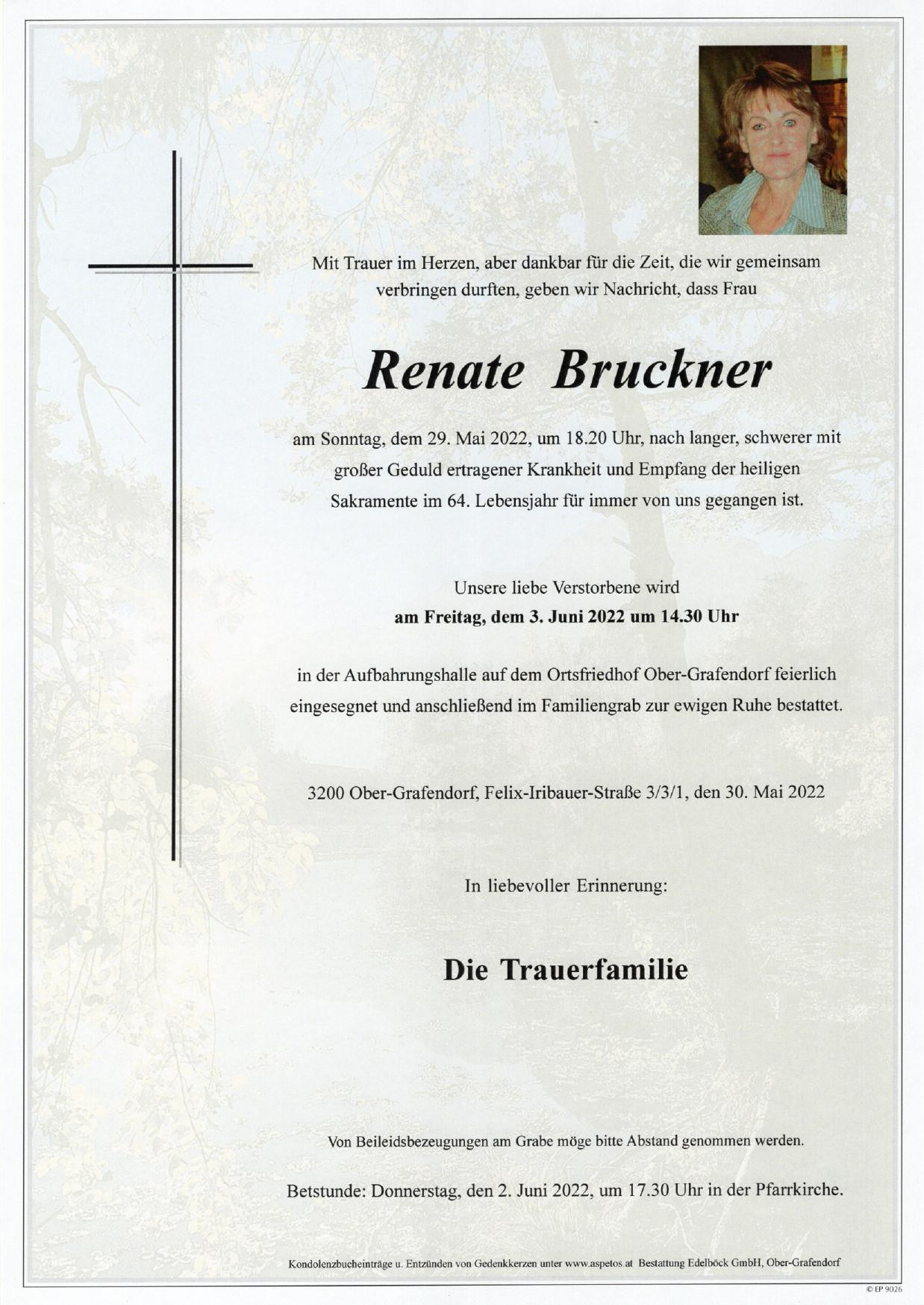 Mit Trauer im Herzen, aber dankbar für die Zeit, die wir gemeinsam verbringen durften, geben wir Nachricht, dass Frau

Renate Bruckner

am Sonntag, dem 29. Mai 2022, um 18.20 Uhr, nach langer, schwerer mit großer Geduld ertragener Krankheit und Empfang der heiligen Sakramente im 64. Lebensjahr für immer von uns gegangen ist.

Unsere liebe Verstorbene wird
am Freitag, dem 3. Juni 2022 um 14.30 Uhr

in der Aufbahrungshalle auf dem Ortsfriedhof Ober-Grafendorf feierlich eingesegnet und anschließend im Familiengrab zur ewigen Ruhe bestattet.

3200 Ober-Grafendorf, Felix-Iribauer-Straße 3/3/1, den 30. Mai 2022

In liebevoller Erinnerung:

Die Trauerfamilie

Von Beileidsbezeugungen am Grabe möge bitte Abstand genommen werden.

Betstunde: Donnerstag, den 2. Juni 2022, um 17.30 Uhr in der Pfarrkirche.

Kondolenzbucheinträge u. Entzünden von Gedenkkerzen unter www.aspetos.at Bestattung Edelböck GmbH, Ober-Grafendorf

© EP 9026